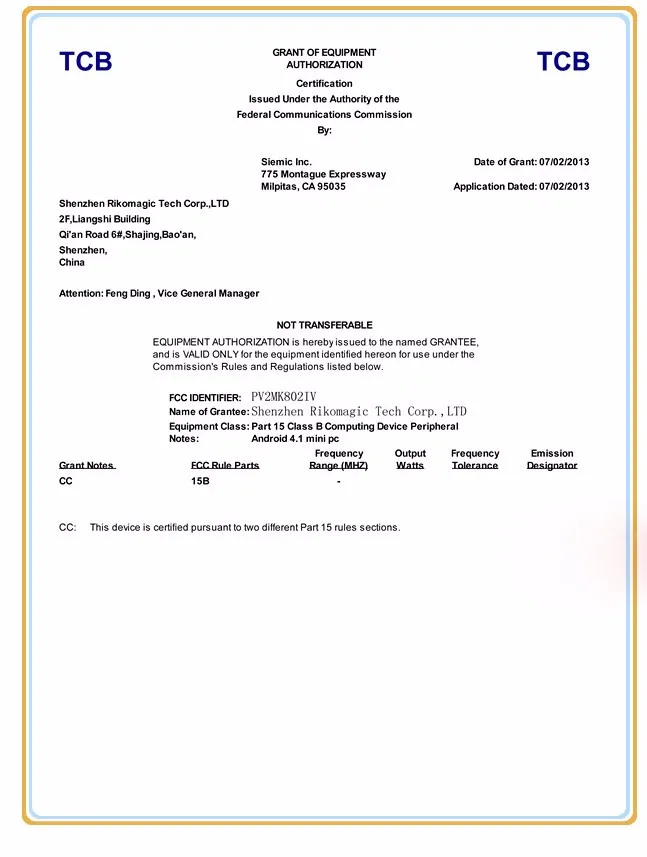 TCB

GRANT OF EQUIPMENT AUTHORIZATION

TCB

Certification
Issued Under the Authority of the
Federal Communications Commission
By:

Siemic Inc.
775 Montague Expressway
Milpitas, CA 95035

Date of Grant: 07/02/2013

Application Dated: 07/02/2013

Shenzhen Rikomagic Tech Corp.,LTD
2F,Liangshi Building
Qi'an Road 6#,Shajing,Bao'an,
Shenzhen,
China

Attention: Feng Ding , Vice General Manager

NOT TRANSFERABLE

EQUIPMENT AUTHORIZATION is hereby issued to the named GRANTEE, and is VALID ONLY for the equipment identified hereon for use under the Commission's Rules and Regulations listed below.

FCC IDENTIFIER: PV2MK802IV
Name of Grantee: Shenzhen Rikomagic Tech Corp.,LTD
Equipment Class: Part 15 Class B Computing Device Peripheral
Notes: Android 4.1 mini pc

| Grant Notes | FCC Rule Parts | Frequency Range (MHZ) | Output Watts | Frequency Tolerance | Emission Designator |
|---|---|---|---|---|---|
| CC | 15B | - | | | |

CC: This device is certified pursuant to two different Part 15 rules sections.